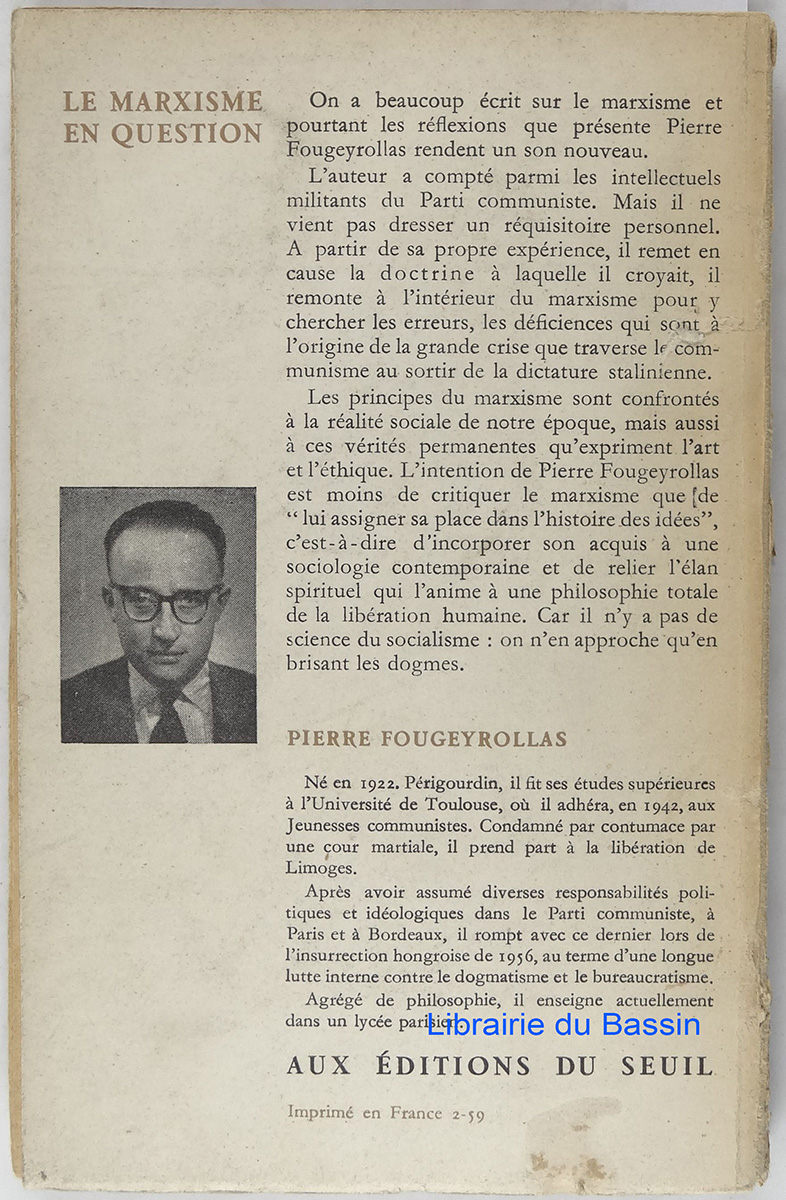 LE MARXISME EN QUESTION

On a beaucoup écrit sur le marxisme et pourtant les réflexions que présente Pierre Fougeyrollas rendent un son nouveau.

L'auteur a compté parmi les intellectuels militants du Parti communiste. Mais il ne vient pas dresser un réquisitoire personnel. A partir de sa propre expérience, il remet en cause la doctrine à laquelle il croyait, il remonte à l'intérieur du marxisme pour y chercher les erreurs, les déficiences qui sont à l'origine de la grande crise que traverse le communisme au sortir de la dictature stalinienne.

Les principes du marxisme sont confrontés à la réalité sociale de notre époque, mais aussi à ces vérités permanentes qu'expriment l'art et l'éthique. L'intention de Pierre Fougeyrollas est moins de critiquer le marxisme que de " lui assigner sa place dans l'histoire des idées", c'est-à-dire d'incorporer son acquis à une sociologie contemporaine et de relier l'élan spirituel qui l'anime à une philosophie totale de la libération humaine. Car il n'y a pas de science du socialisme : on n'en approche qu'en brisant les dogmes.

PIERRE FOUGEYROLLAS

Né en 1922. Périgourdin, il fit ses études supérieures à l'Université de Toulouse, où il adhéra, en 1942, aux Jeunesses communistes. Condamné par contumace par une cour martiale, il prend part à la libération de Limoges.

Après avoir assumé diverses responsabilités politiques et idéologiques dans le Parti communiste, à Paris et à Bordeaux, il rompt avec ce dernier lors de l'insurrection hongroise de 1956, au terme d'une longue lutte interne contre le dogmatisme et le bureaucratisme.

Agrégé de philosophie, il enseigne actuellement dans un lycée parisien.

Librairie du Bassin

AUX ÉDITIONS DU SEUIL

Imprimé en France 2-59